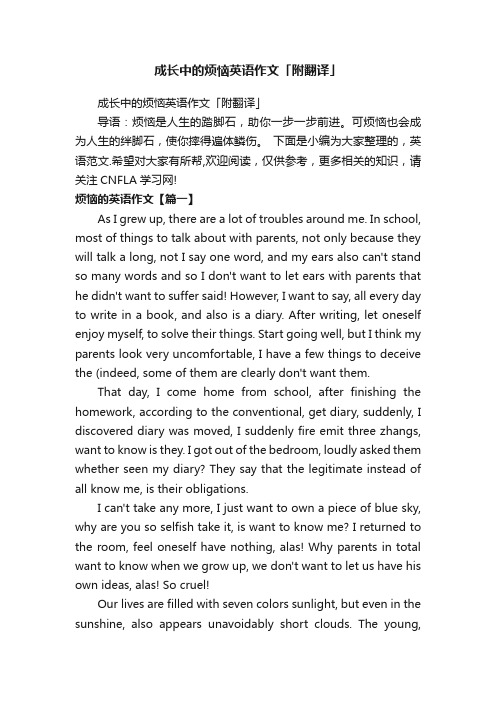 成长中的烦恼英语作文「附翻译」

成长中的烦恼英语作文「附翻译」

导语：烦恼是人生的踏脚石，助你一步一步前进。可烦恼也会成为人生的绊脚石，使你摔得遍体鳞伤。 下面是小编为大家整理的，英语范文.希望对大家有所帮,欢迎阅读，仅供参考，更多相关的知识，请关注 CNFLA 学习网!

烦恼的英语作文【篇一】

As I grew up, there are a lot of troubles around me. In school, most of things to talk about with parents, not only because they will talk a long, not I say one word, and my ears also can't stand so many words and so I don't want to let ears with parents that he didn't want to suffer said! However, I want to say, all every day to write in a book, and also is a diary. After writing, let oneself enjoy myself, to solve their things. Start going well, but I think my parents look very uncomfortable, I have a few things to deceive the (indeed, some of them are clearly don't want them.

That day, I come home from school, after finishing the homework, according to the conventional, get diary, suddenly, I discovered diary was moved, I suddenly fire emit three zhangs, want to know is they. I got out of the bedroom, loudly asked them whether seen my diary? They say that the legitimate instead of all know me, is their obligations.

I can't take any more, I just want to own a piece of blue sky, why are you so selfish take it, is want to know me? I returned to the room, feel oneself have nothing, alas! Why parents in total want to know when we grow up, we don't want to let us have his own ideas, alas! So cruel!

Our lives are filled with seven colors sunlight, but even in the sunshine, also appears unavoidably short clouds. The young,